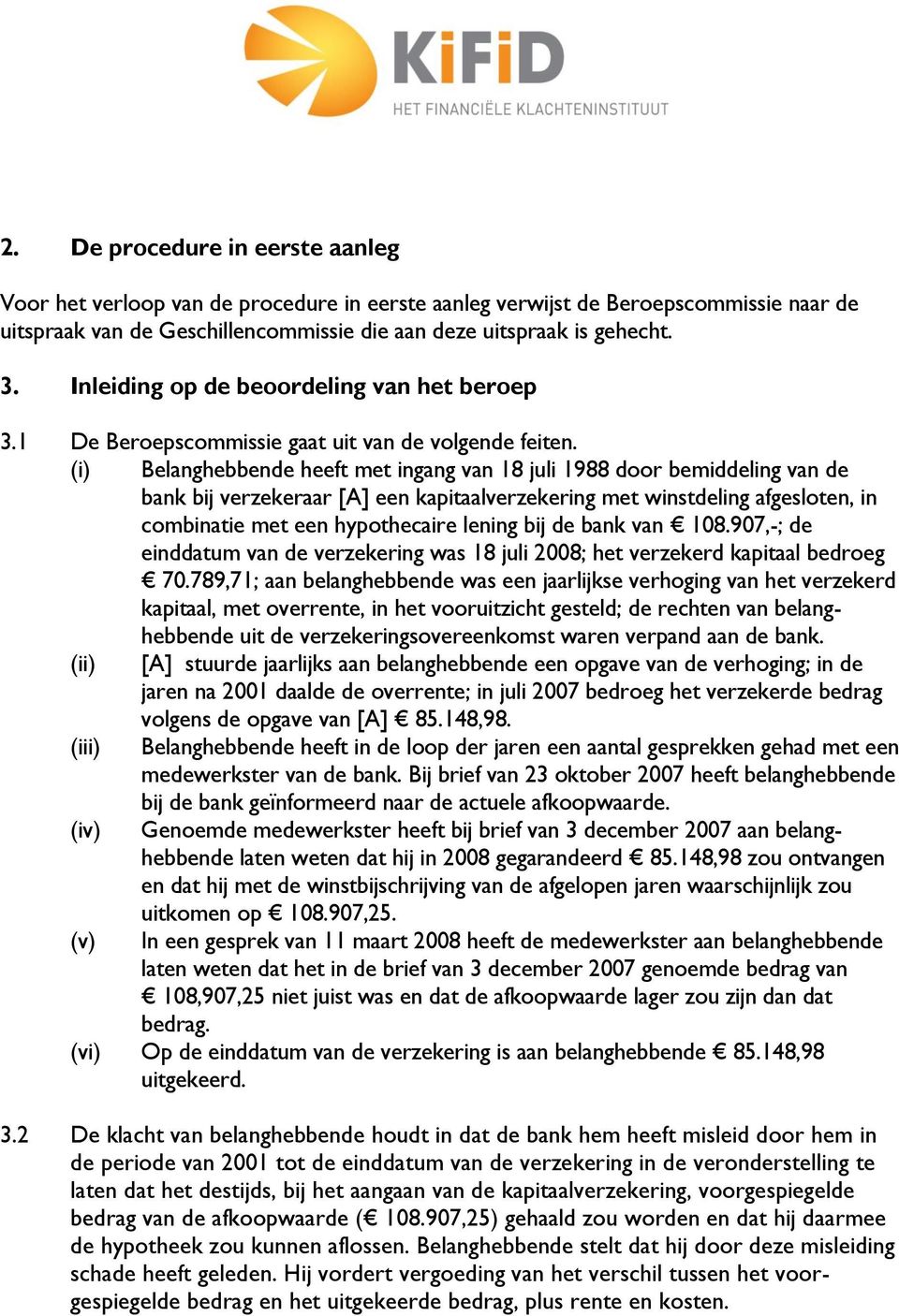 KiFiD
HET FINANCIËLE KLACHTENINSTITUUT

2. De procedure in eerste aanleg

Voor het verloop van de procedure in eerste aanleg verwijst de Beroepscommissie naar de uitspraak van de Geschillencommissie die aan deze uitspraak is gehecht.

3. Inleiding op de beoordeling van het beroep

3.1 De Beroepscommissie gaat uit van de volgende feiten.
(i) Belanghebbende heeft met ingang van 18 juli 1988 door bemiddeling van de bank bij verzekeraar [A] een kapitaalverzekering met winstdeling afgesloten, in combinatie met een hypothecaire lening bij de bank van € 108.907,-; de einddatum van de verzekering was 18 juli 2008; het verzekerd kapitaal bedroeg € 70.789,71; aan belanghebbende was een jaarlijkse verhoging van het verzekerd kapitaal, met overrente, in het vooruitzicht gesteld; de rechten van belanghebbende uit de verzekeringsovereenkomst waren verpand aan de bank.
(ii) [A] stuurde jaarlijks aan belanghebbende een opgave van de verhoging; in de jaren na 2001 daalde de overrente; in juli 2007 bedroeg het verzekerde bedrag volgens de opgave van [A] € 85.148,98.
(iii) Belanghebbende heeft in de loop der jaren een aantal gesprekken gehad met een medewerkster van de bank. Bij brief van 23 oktober 2007 heeft belanghebbende bij de bank geïnformeerd naar de actuele afkoopwaarde.
(iv) Genoemde medewerkster heeft bij brief van 3 december 2007 aan belanghebbende laten weten dat hij in 2008 gegarandeerd € 85.148,98 zou ontvangen en dat hij met de winstbijschrijving van de afgelopen jaren waarschijnlijk zou uitkomen op € 108.907,25.
(v) In een gesprek van 11 maart 2008 heeft de medewerkster aan belanghebbende laten weten dat het in de brief van 3 december 2007 genoemde bedrag van € 108,907,25 niet juist was en dat de afkoopwaarde lager zou zijn dan dat bedrag.
(vi) Op de einddatum van de verzekering is aan belanghebbende € 85.148,98 uitgekeerd.

3.2 De klacht van belanghebbende houdt in dat de bank hem heeft misleid door hem in de periode van 2001 tot de einddatum van de verzekering in de veronderstelling te laten dat het destijds, bij het aangaan van de kapitaalverzekering, voorgespiegelde bedrag van de afkoopwaarde (€ 108.907,25) gehaald zou worden en dat hij daarmee de hypotheek zou kunnen aflossen. Belanghebbende stelt dat hij door deze misleiding schade heeft geleden. Hij vordert vergoeding van het verschil tussen het voorgespiegelde bedrag en het uitgekeerde bedrag, plus rente en kosten.